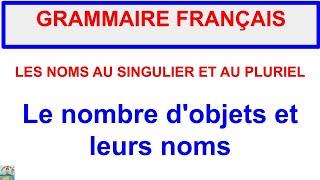 GRAMMAIRE FRANÇAIS

LES NOMS AU SINGULIER ET AU PLURIEL

Le nombre d'objets et leurs noms